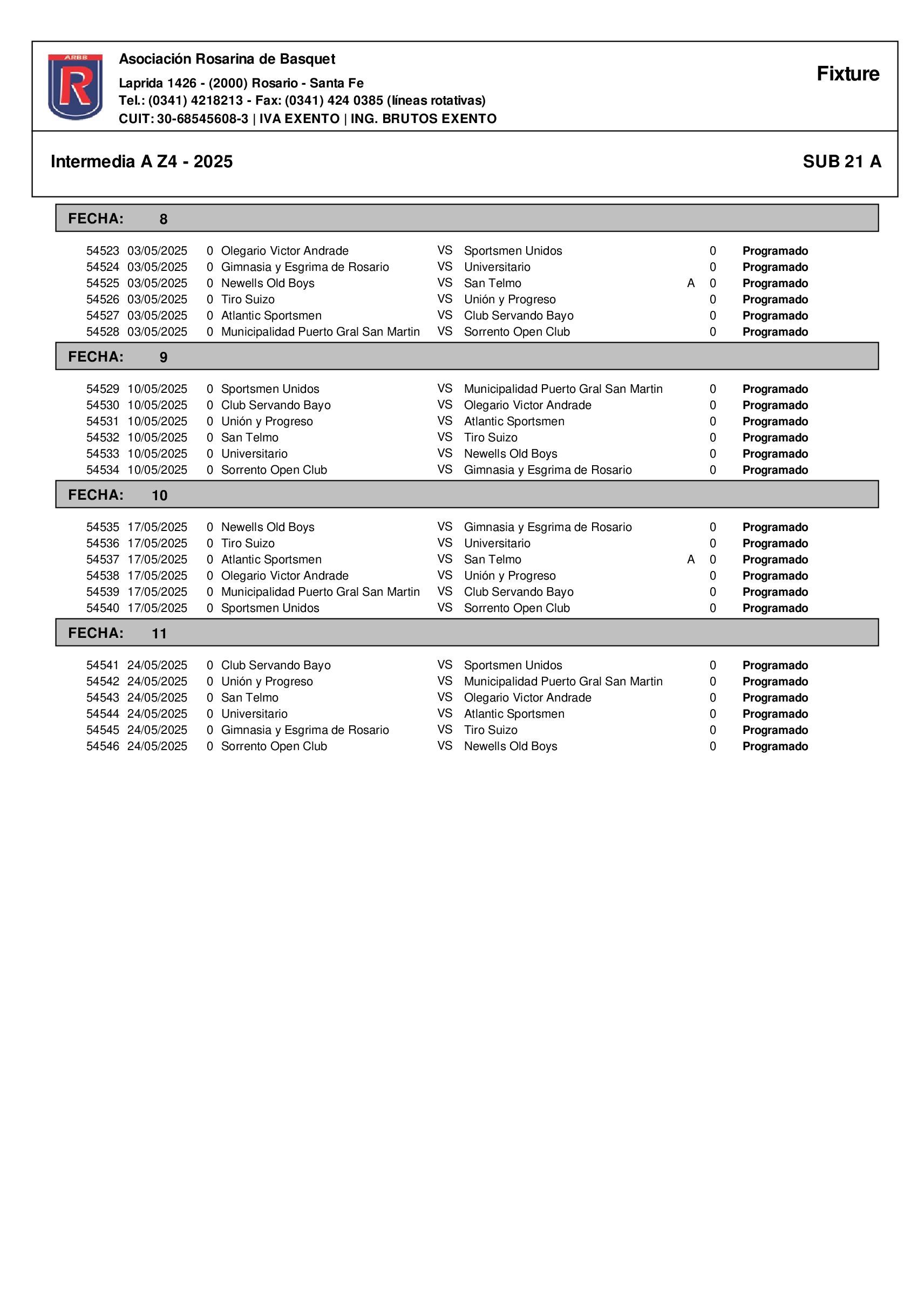 ARBB
R

Asociación Rosarina de Basquet
Laprida 1426 - (2000) Rosario - Santa Fe
Tel.: (0341) 4218213 - Fax: (0341) 424 0385 (líneas rotativas)
CUIT: 30-68545608-3 | IVA EXENTO | ING. BRUTOS EXENTO

Fixture

Intermedia A Z4 - 2025

SUB 21 A

FECHA: 8

| | | | | | | | | |
|---|---|---|---|---|---|---|---|---|
| 54523 | 03/05/2025 | 0 | Olegario Victor Andrade | VS | Sportsmen Unidos | | 0 | Programado |
| 54524 | 03/05/2025 | 0 | Gimnasia y Esgrima de Rosario | VS | Universitario | | 0 | Programado |
| 54525 | 03/05/2025 | 0 | Newells Old Boys | VS | San Telmo | A | 0 | Programado |
| 54526 | 03/05/2025 | 0 | Tiro Suizo | VS | Unión y Progreso | | 0 | Programado |
| 54527 | 03/05/2025 | 0 | Atlantic Sportsmen | VS | Club Servando Bayo | | 0 | Programado |
| 54528 | 03/05/2025 | 0 | Municipalidad Puerto Gral San Martin | VS | Sorrento Open Club | | 0 | Programado |

FECHA: 9

| | | | | | | | | |
|---|---|---|---|---|---|---|---|---|
| 54529 | 10/05/2025 | 0 | Sportsmen Unidos | VS | Municipalidad Puerto Gral San Martin | | 0 | Programado |
| 54530 | 10/05/2025 | 0 | Club Servando Bayo | VS | Olegario Victor Andrade | | 0 | Programado |
| 54531 | 10/05/2025 | 0 | Unión y Progreso | VS | Atlantic Sportsmen | | 0 | Programado |
| 54532 | 10/05/2025 | 0 | San Telmo | VS | Tiro Suizo | | 0 | Programado |
| 54533 | 10/05/2025 | 0 | Universitario | VS | Newells Old Boys | | 0 | Programado |
| 54534 | 10/05/2025 | 0 | Sorrento Open Club | VS | Gimnasia y Esgrima de Rosario | | 0 | Programado |

FECHA: 10

| | | | | | | | | |
|---|---|---|---|---|---|---|---|---|
| 54535 | 17/05/2025 | 0 | Newells Old Boys | VS | Gimnasia y Esgrima de Rosario | | 0 | Programado |
| 54536 | 17/05/2025 | 0 | Tiro Suizo | VS | Universitario | | 0 | Programado |
| 54537 | 17/05/2025 | 0 | Atlantic Sportsmen | VS | San Telmo | A | 0 | Programado |
| 54538 | 17/05/2025 | 0 | Olegario Victor Andrade | VS | Unión y Progreso | | 0 | Programado |
| 54539 | 17/05/2025 | 0 | Municipalidad Puerto Gral San Martin | VS | Club Servando Bayo | | 0 | Programado |
| 54540 | 17/05/2025 | 0 | Sportsmen Unidos | VS | Sorrento Open Club | | 0 | Programado |

FECHA: 11

| | | | | | | | | |
|---|---|---|---|---|---|---|---|---|
| 54541 | 24/05/2025 | 0 | Club Servando Bayo | VS | Sportsmen Unidos | | 0 | Programado |
| 54542 | 24/05/2025 | 0 | Unión y Progreso | VS | Municipalidad Puerto Gral San Martin | | 0 | Programado |
| 54543 | 24/05/2025 | 0 | San Telmo | VS | Olegario Victor Andrade | | 0 | Programado |
| 54544 | 24/05/2025 | 0 | Universitario | VS | Atlantic Sportsmen | | 0 | Programado |
| 54545 | 24/05/2025 | 0 | Gimnasia y Esgrima de Rosario | VS | Tiro Suizo | | 0 | Programado |
| 54546 | 24/05/2025 | 0 | Sorrento Open Club | VS | Newells Old Boys | | 0 | Programado |